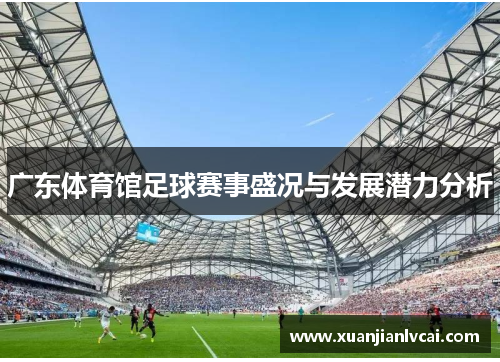 广东体育馆足球赛事盛况与发展潜力分析

www.xuanjianlvcai.com